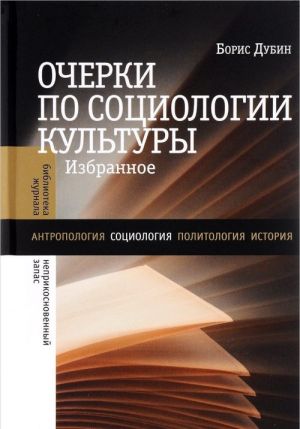 Борис Дубин

ОЧЕРКИ ПО СОЦИОЛОГИИ КУЛЬТУРЫ
Избранное

библиотека журнала

АНТРОПОЛОГИЯ СОЦИОЛОГИЯ ПОЛИТОЛОГИЯ ИСТОРИЯ

неприкосновенный запас